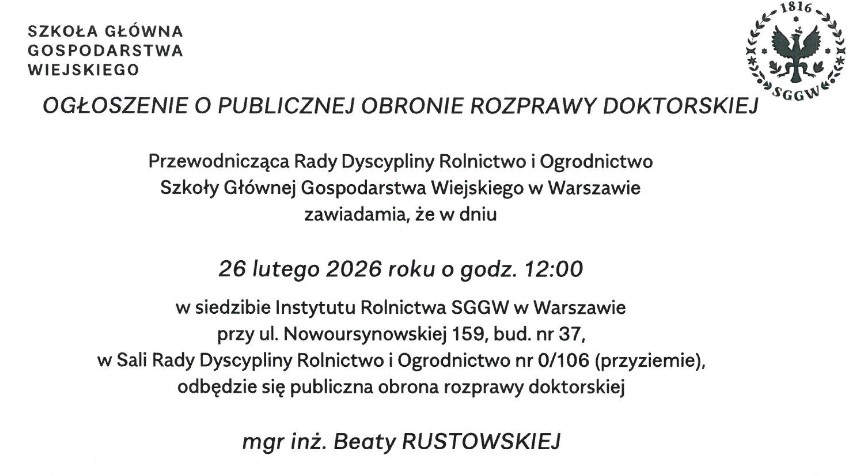 SZKOŁA GŁÓWNA
GOSPODARSTWA
WIEJSKIEGO

1816
SGGW

OGŁOSZENIE O PUBLICZNEJ OBRONIE ROZPRAWY DOKTORSKIEJ

Przewodnicząca Rady Dyscypliny Rolnictwo i Ogrodnictwo
Szkoły Głównej Gospodarstwa Wiejskiego w Warszawie
zawiadamia, że w dniu

26 lutego 2026 roku o godz. 12:00

w siedzibie Instytutu Rolnictwa SGGW w Warszawie
przy ul. Nowoursynowskiej 159, bud. nr 37,
w Sali Rady Dyscypliny Rolnictwo i Ogrodnictwo nr 0/106 (przyziemie),
odbędzie się publiczna obrona rozprawy doktorskiej

mgr inż. Beaty RUSTOWSKIEJ